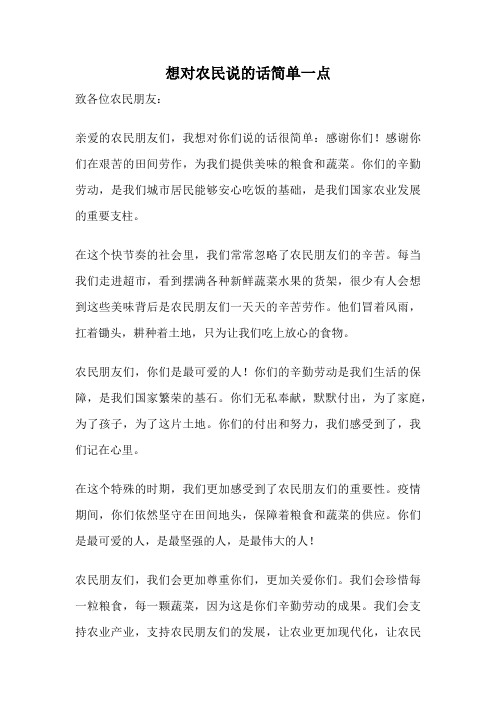 想对农民说的话简单一点

致各位农民朋友：

亲爱的农民朋友们，我想对你们说的话很简单：感谢你们！感谢你们在艰苦的田间劳作，为我们提供美味的粮食和蔬菜。你们的辛勤劳动，是我们城市居民能够安心吃饭的基础，是我们国家农业发展的重要支柱。

在这个快节奏的社会里，我们常常忽略了农民朋友们的辛苦。每当我们走进超市，看到摆满各种新鲜蔬菜水果的货架，很少有人会想到这些美味背后是农民朋友们一天天的辛苦劳作。他们冒着风雨，扛着锄头，耕种着土地，只为让我们吃上放心的食物。

农民朋友们，你们是最可爱的人！你们的辛勤劳动是我们生活的保障，是我们国家繁荣的基石。你们无私奉献，默默付出，为了家庭，为了孩子，为了这片土地。你们的付出和努力，我们感受到了，我们记在心里。

在这个特殊的时期，我们更加感受到了农民朋友们的重要性。疫情期间，你们依然坚守在田间地头，保障着粮食和蔬菜的供应。你们是最可爱的人，是最坚强的人，是最伟大的人！

农民朋友们，我们会更加尊重你们，更加关爱你们。我们会珍惜每一粒粮食，每一颗蔬菜，因为这是你们辛勤劳动的成果。我们会支持农业产业，支持农民朋友们的发展，让农业更加现代化，让农民